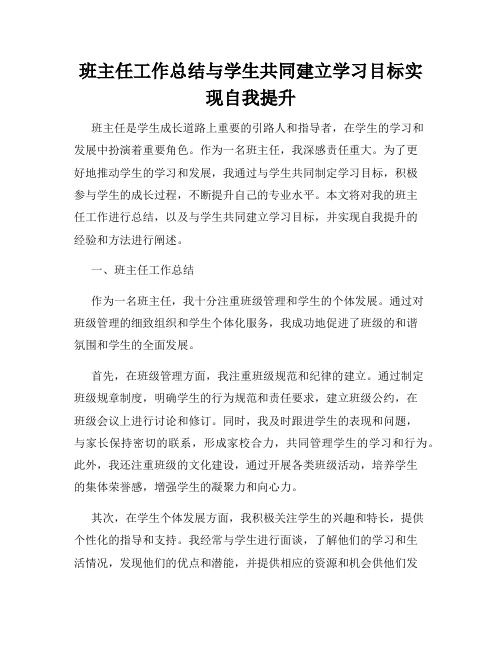 班主任工作总结与学生共同建立学习目标实现自我提升

班主任是学生成长道路上重要的引路人和指导者，在学生的学习和发展中扮演着重要角色。作为一名班主任，我深感责任重大。为了更好地推动学生的学习和发展，我通过与学生共同制定学习目标，积极参与学生的成长过程，不断提升自己的专业水平。本文将对我的班主任工作进行总结，以及与学生共同建立学习目标，并实现自我提升的经验和方法进行阐述。

一、班主任工作总结

作为一名班主任，我十分注重班级管理和学生的个体发展。通过对班级管理的细致组织和学生个体化服务，我成功地促进了班级的和谐氛围和学生的全面发展。

首先，在班级管理方面，我注重班级规范和纪律的建立。通过制定班级规章制度，明确学生的行为规范和责任要求，建立班级公约，在班级会议上进行讨论和修订。同时，我及时跟进学生的表现和问题，与家长保持密切的联系，形成家校合力，共同管理学生的学习和行为。此外，我还注重班级的文化建设，通过开展各类班级活动，培养学生的集体荣誉感，增强学生的凝聚力和向心力。

其次，在学生个体发展方面，我积极关注学生的兴趣和特长，提供个性化的指导和支持。我经常与学生进行面谈，了解他们的学习和生活情况，发现他们的优点和潜能，并提供相应的资源和机会供他们发